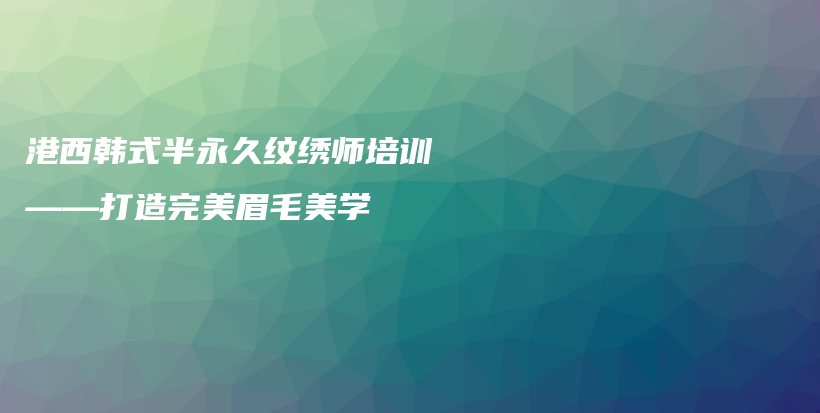 港西韩式半永久纹绣师培训
——打造完美眉毛美学